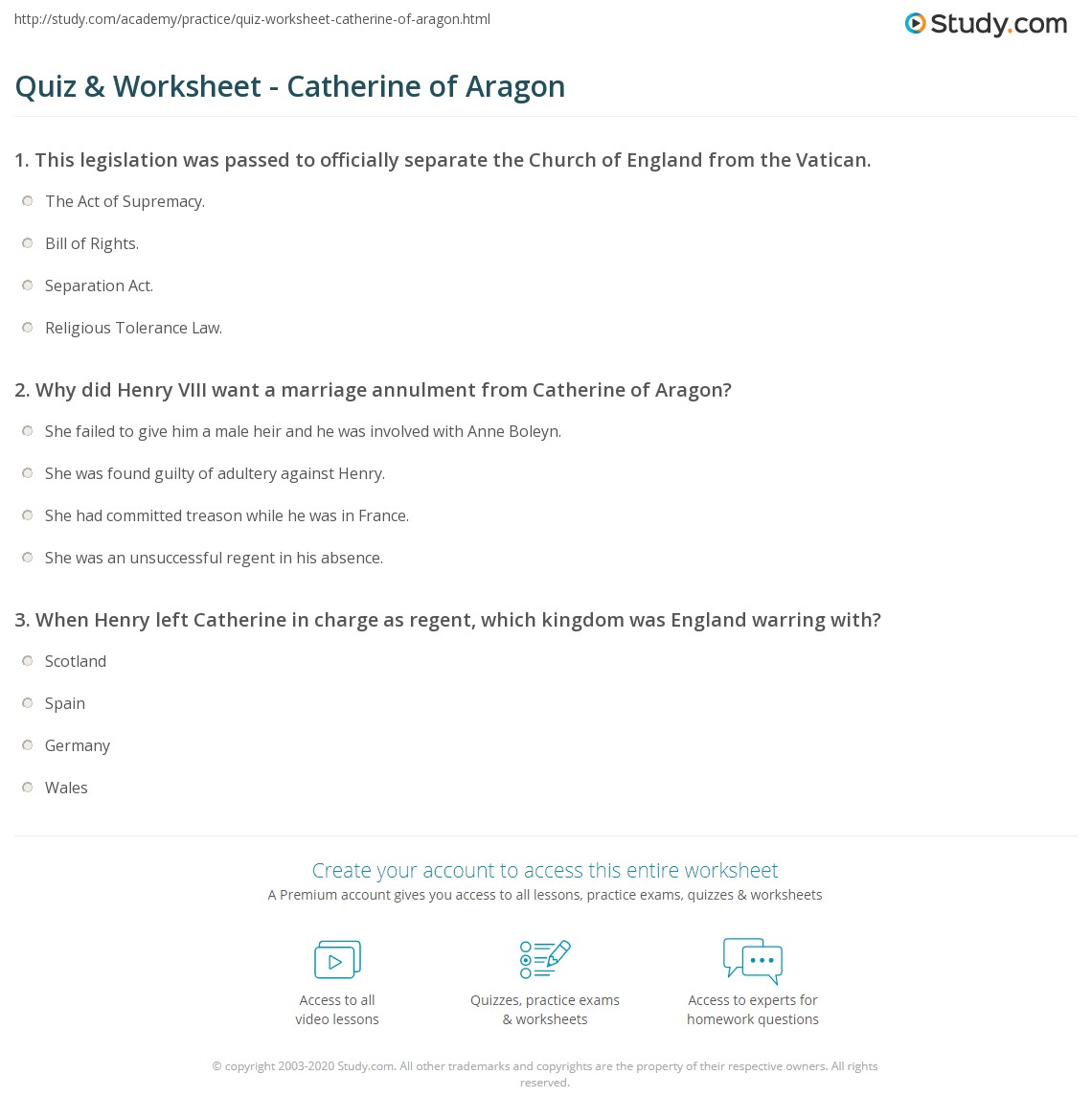 http://study.com/academy/practice/quiz-worksheet-catherine-of-aragon.html

Study.com

Quiz & Worksheet - Catherine of Aragon

1. This legislation was passed to officially separate the Church of England from the Vatican.

The Act of Supremacy.

Bill of Rights.

Separation Act.

Religious Tolerance Law.

2. Why did Henry VIII want a marriage annulment from Catherine of Aragon?

She failed to give him a male heir and he was involved with Anne Boleyn.

She was found guilty of adultery against Henry.

She had committed treason while he was in France.

She was an unsuccessful regent in his absence.

3. When Henry left Catherine in charge as regent, which kingdom was England warring with?

Scotland

Spain

Germany

Wales

Create your account to access this entire worksheet

A Premium account gives you access to all lessons, practice exams, quizzes & worksheets

Access to all video lessons

Quizzes, practice exams & worksheets

Access to experts for homework questions

© copyright 2003-2020 Study.com. All other trademarks and copyrights are the property of their respective owners. All rights reserved.